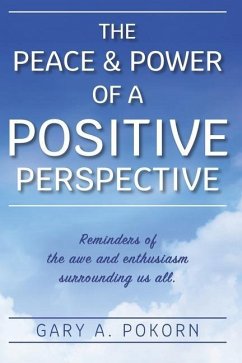 THE PEACE & POWER OF A POSITIVE PERSPECTIVE

Reminders of the awe and enthusiasm surrounding us all.

GARY A. POKORN